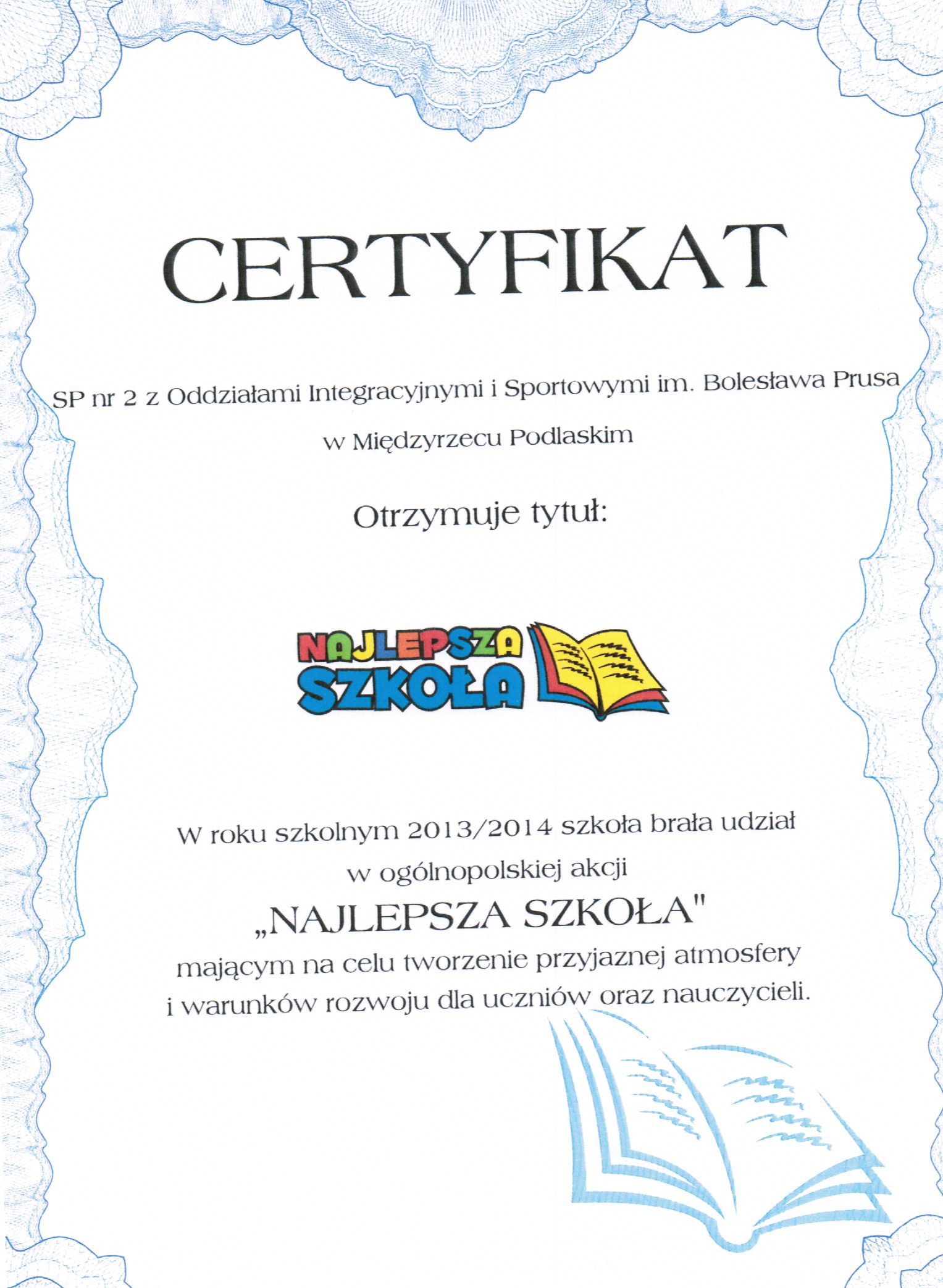 CERTYFIKAT

SP nr 2 z Oddziałami Integracyjnymi i Sportowymi im. Bolesława Prusa w Międzyrzecu Podlaskim

Otrzymuje tytuł:

NAJLEPSZA SZKOŁA

W roku szkolnym 2013/2014 szkoła brała udział w ogólnopolskiej akcji

„NAJLEPSZA SZKOŁA"

mającym na celu tworzenie przyjaznej atmosfery i warunków rozwoju dla uczniów oraz nauczycieli.